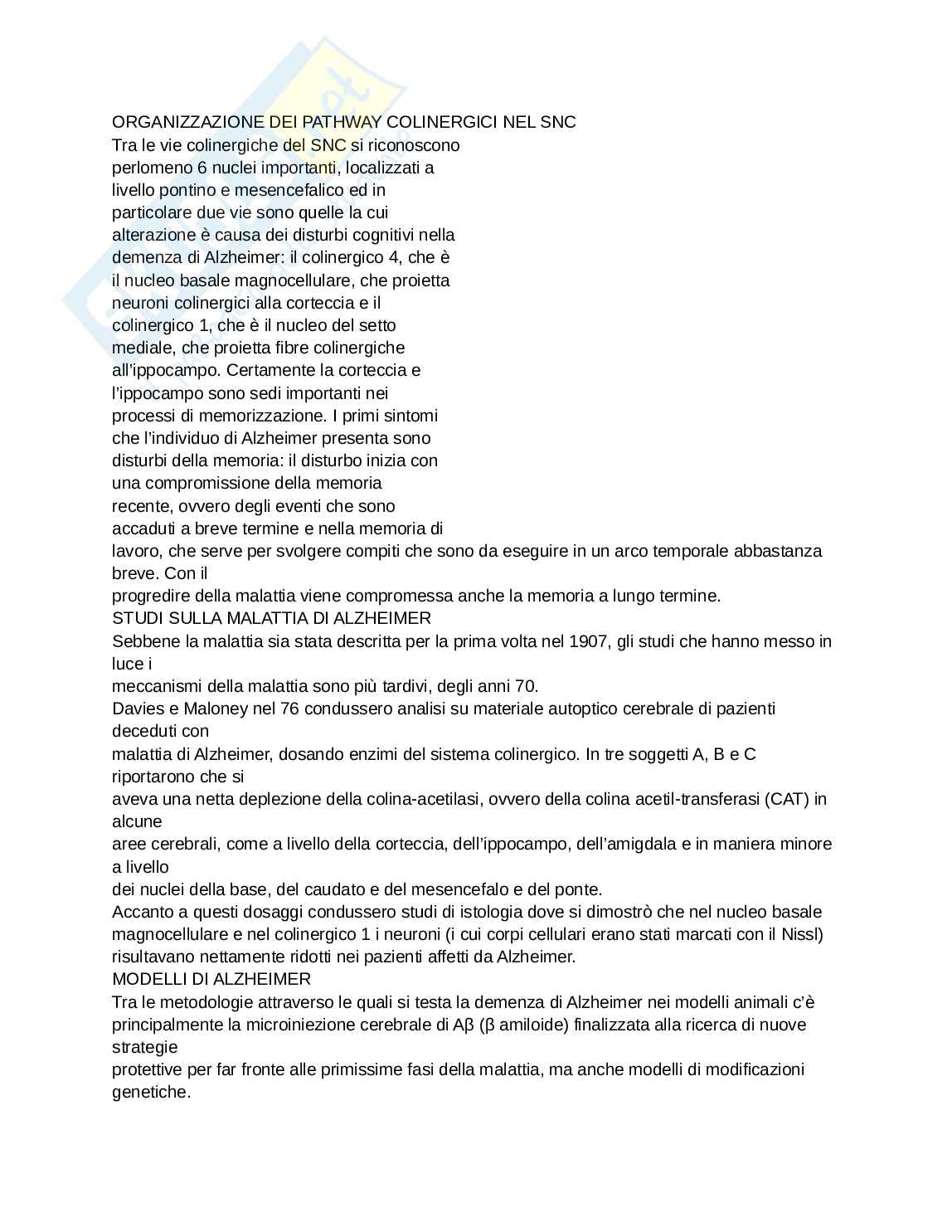 ORGANIZZAZIONE DEI PATHWAY COLINERGICI NEL SNC
Tra le vie colinergiche del SNC si riconoscono perlomeno 6 nuclei importanti, localizzati a livello pontino e mesencefalico ed in particolare due vie sono quelle la cui alterazione è causa dei disturbi cognitivi nella demenza di Alzheimer: il colinergico 4, che è il nucleo basale magnocellulare, che proietta neuroni colinergici alla corteccia e il colinergico 1, che è il nucleo del setto mediale, che proietta fibre colinergiche all'ippocampo. Certamente la corteccia e l'ippocampo sono sedi importanti nei processi di memorizzazione. I primi sintomi che l'individuo di Alzheimer presenta sono disturbi della memoria: il disturbo inizia con una compromissione della memoria recente, ovvero degli eventi che sono accaduti a breve termine e nella memoria di lavoro, che serve per svolgere compiti che sono da eseguire in un arco temporale abbastanza breve. Con il
progredire della malattia viene compromessa anche la memoria a lungo termine.
STUDI SULLA MALATTIA DI ALZHEIMER
Sebbene la malattia sia stata descritta per la prima volta nel 1907, gli studi che hanno messo in luce i
meccanismi della malattia sono più tardivi, degli anni 70.
Davies e Maloney nel 76 condussero analisi su materiale autoptico cerebrale di pazienti deceduti con
malattia di Alzheimer, dosando enzimi del sistema colinergico. In tre soggetti A, B e C riportarono che si
aveva una netta deplezione della colina-acetilasi, ovvero della colina acetil-transferasi (CAT) in alcune
aree cerebrali, come a livello della corteccia, dell'ippocampo, dell'amigdala e in maniera minore a livello
dei nuclei della base, del caudato e del mesencefalo e del ponte.
Accanto a questi dosaggi condussero studi di istologia dove si dimostrò che nel nucleo basale magnocellulare e nel colinergico 1 i neuroni (i cui corpi cellulari erano stati marcati con il Nissl) risultavano nettamente ridotti nei pazienti affetti da Alzheimer.
MODELLI DI ALZHEIMER
Tra le metodologie attraverso le quali si testa la demenza di Alzheimer nei modelli animali c'è principalmente la microiniezione cerebrale di Aβ (β amiloide) finalizzata alla ricerca di nuove strategie
protettive per far fronte alle primissime fasi della malattia, ma anche modelli di modificazioni genetiche.